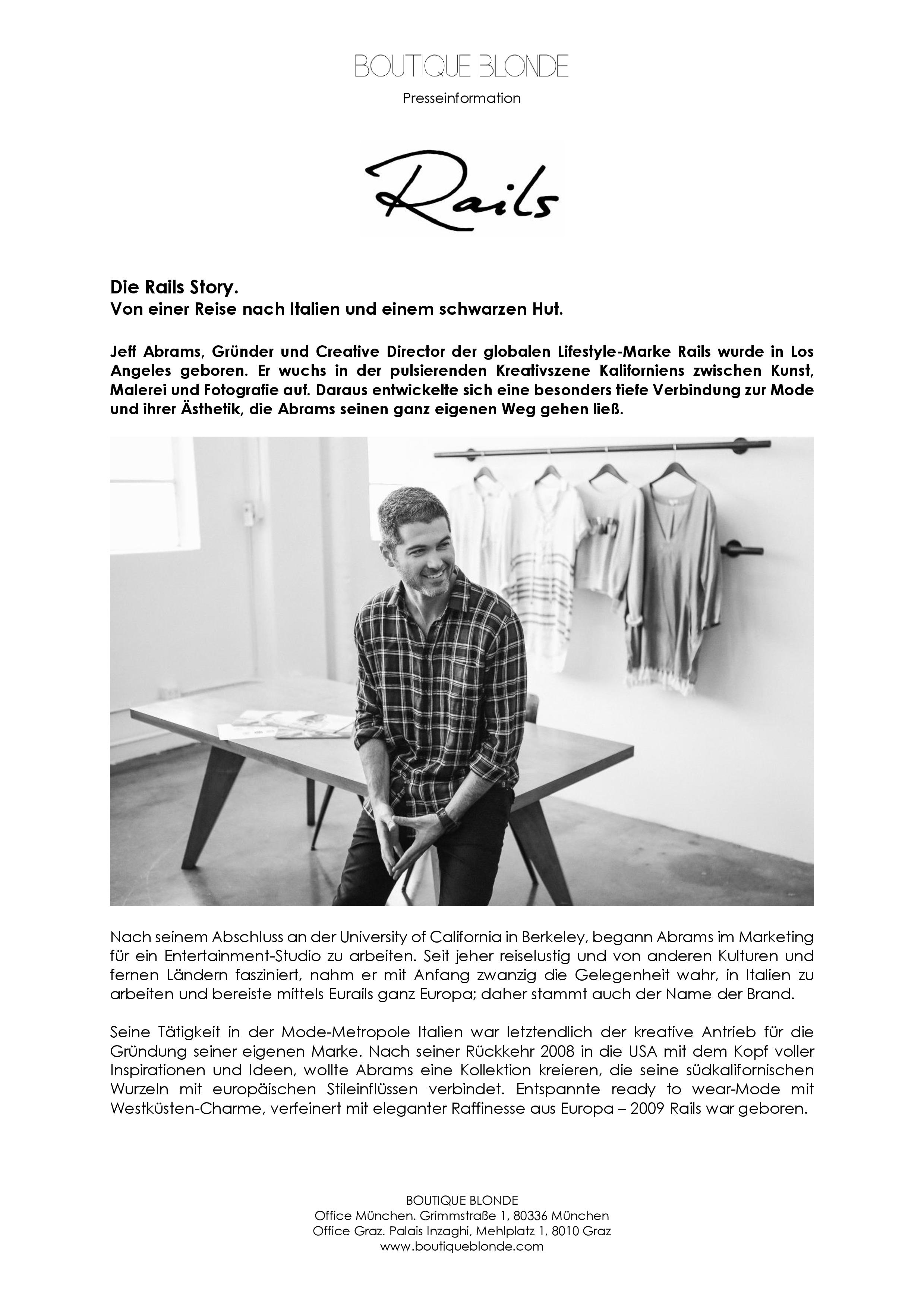 BOUTIQUE BLONDE
Presseinformation

Rails

Die Rails Story.
Von einer Reise nach Italien und einem schwarzen Hut.

Jeff Abrams, Gründer und Creative Director der globalen Lifestyle-Marke Rails wurde in Los Angeles geboren. Er wuchs in der pulsierenden Kreativszene Kaliforniens zwischen Kunst, Malerei und Fotografie auf. Daraus entwickelte sich eine besonders tiefe Verbindung zur Mode und ihrer Ästhetik, die Abrams seinen ganz eigenen Weg gehen ließ.

Nach seinem Abschluss an der University of California in Berkeley, begann Abrams im Marketing für ein Entertainment-Studio zu arbeiten. Seit jeher reiselustig und von anderen Kulturen und fernen Ländern fasziniert, nahm er mit Anfang zwanzig die Gelegenheit wahr, in Italien zu arbeiten und bereiste mittels Eurails ganz Europa; daher stammt auch der Name der Brand.

Seine Tätigkeit in der Mode-Metropole Italien war letztendlich der kreative Antrieb für die Gründung seiner eigenen Marke. Nach seiner Rückkehr 2008 in die USA mit dem Kopf voller Inspirationen und Ideen, wollte Abrams eine Kollektion kreieren, die seine südkalifornischen Wurzeln mit europäischen Stileinflüssen verbindet. Entspannte ready to wear-Mode mit Westküsten-Charme, verfeinert mit eleganter Raffinesse aus Europa – 2009 Rails war geboren.

BOUTIQUE BLONDE
Office München. Grimmstraße 1, 80336 München
Office Graz. Palais Inzaghi, Mehlplatz 1, 8010 Graz
www.boutiqueblonde.com